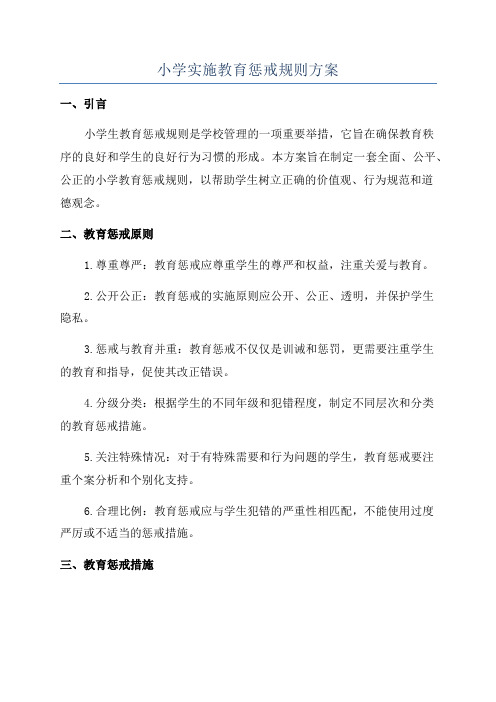 小学实施教育惩戒规则方案

一、引言

小学生教育惩戒规则是学校管理的一项重要举措，它旨在确保教育秩序的良好和学生的良好行为习惯的形成。本方案旨在制定一套全面、公平、公正的小学教育惩戒规则，以帮助学生树立正确的价值观、行为规范和道德观念。

二、教育惩戒原则

1.尊重尊严：教育惩戒应尊重学生的尊严和权益，注重关爱与教育。

2.公开公正：教育惩戒的实施原则应公开、公正、透明，并保护学生隐私。

3.惩戒与教育并重：教育惩戒不仅仅是训诫和惩罚，更需要注重学生的教育和指导，促使其改正错误。

4.分级分类：根据学生的不同年级和犯错程度，制定不同层次和分类的教育惩戒措施。

5.关注特殊情况：对于有特殊需要和行为问题的学生，教育惩戒要注重个案分析和个别化支持。

6.合理比例：教育惩戒应与学生犯错的严重性相匹配，不能使用过度严厉或不适当的惩戒措施。

三、教育惩戒措施